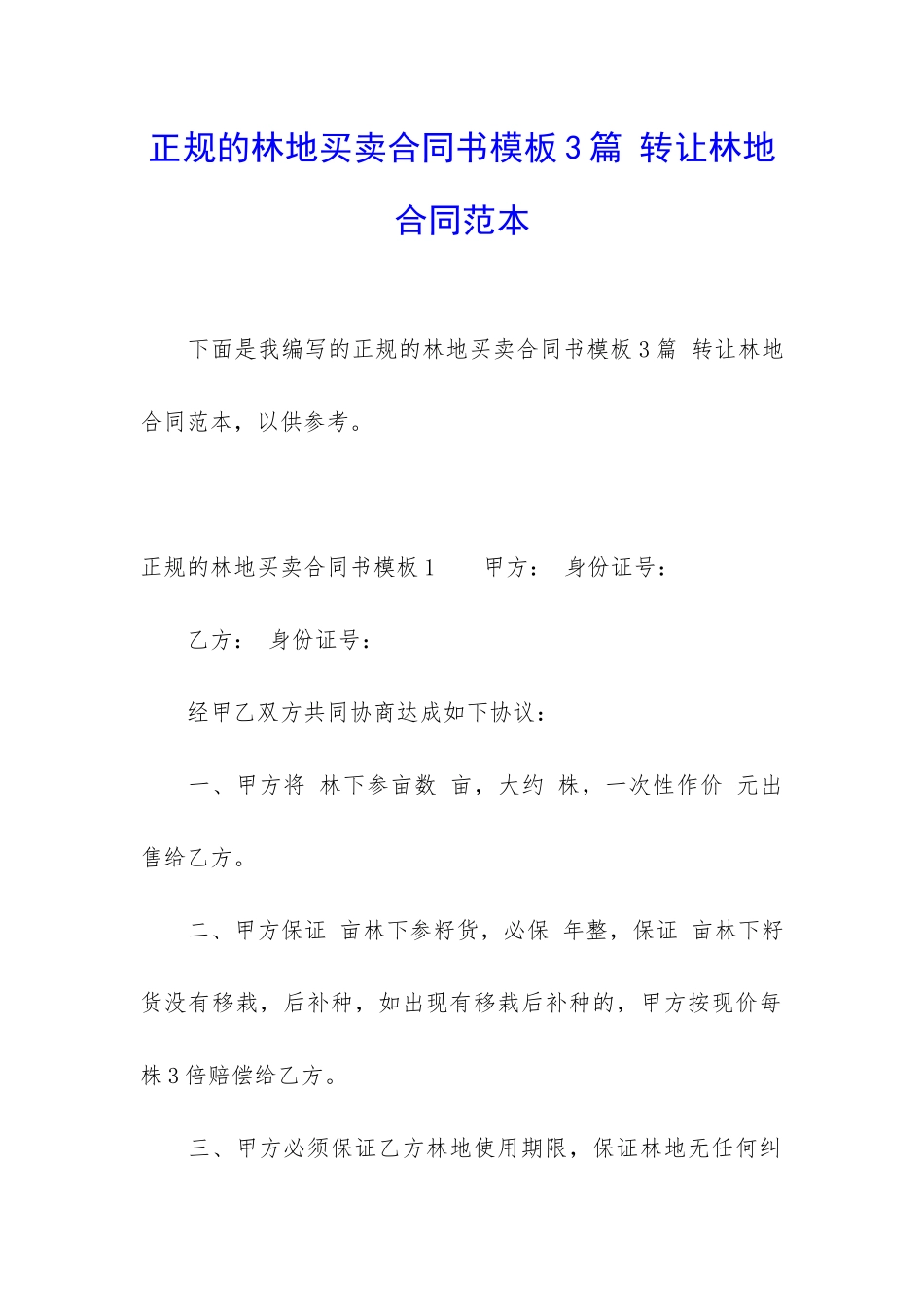 正规的林地买卖合同书模板3篇 转让林地合同范本

下面是我编写的正规的林地买卖合同书模板3篇 转让林地合同范本，以供参考。

正规的林地买卖合同书模板1　　甲方：　身份证号：

乙方：　身份证号：

经甲乙双方共同协商达成如下协议：

一、甲方将 林下参亩数 亩，大约 株，一次性作价 元出售给乙方。

二、甲方保证 亩林下参籽货，必保 年整，保证 亩林下籽货没有移栽，后补种，如出现有移栽后补种的，甲方按现价每株3倍赔偿给乙方。

三、甲方必须保证乙方林地使用期限，保证林地无任何纠